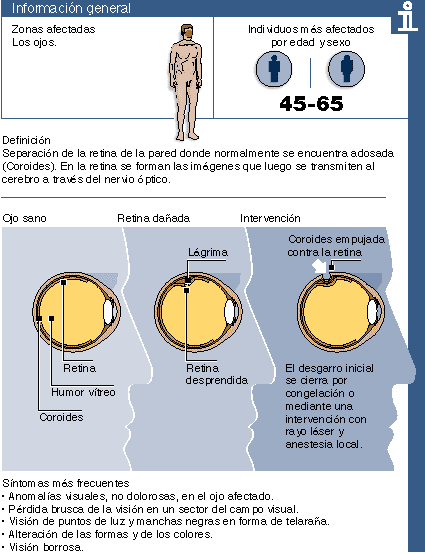 Información general

Zonas afectadas
Los ojos.

Individuos más afectados por edad y sexo

45-65

Definición
Separación de la retina de la pared donde normalmente se encuentra adosada (Coroides). En la retina se forman las imágenes que luego se transmiten al cerebro a través del nervio óptico.

Ojo sano

Retina

Humor vítreo

Coroides

Retina dañada

Lágrima

Retina desprendida

Intervención

Coroides empujada contra la retina

El desgarro inicial se cierra por congelación o mediante una intervención con rayo láser y anestesia local.

Síntomas más frecuentes
• Anomalías visuales, no dolorosas, en el ojo afectado.
• Pérdida brusca de la visión en un sector del campo visual.
• Visión de puntos de luz y manchas negras en forma de telaraña.
• Alteración de las formas y de los colores.
• Visión borrosa.